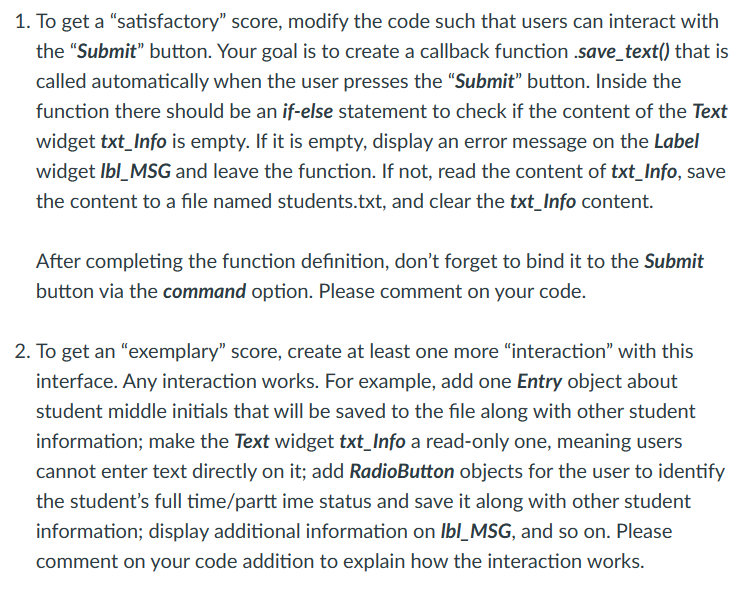 1. To get a “satisfactory” score, modify the code such that users can interact with the “Submit” button. Your goal is to create a callback function .save_text() that is called automatically when the user presses the “Submit” button. Inside the function there should be an if-else statement to check if the content of the Text widget txt_Info is empty. If it is empty, display an error message on the Label widget lbl_MSG and leave the function. If not, read the content of txt_Info, save the content to a file named students.txt, and clear the txt_Info content.

After completing the function definition, don’t forget to bind it to the Submit button via the command option. Please comment on your code.

2. To get an “exemplary” score, create at least one more “interaction” with this interface. Any interaction works. For example, add one Entry object about student middle initials that will be saved to the file along with other student information; make the Text widget txt_Info a read-only one, meaning users cannot enter text directly on it; add RadioButton objects for the user to identify the student’s full time/partt ime status and save it along with other student information; display additional information on lbl_MSG, and so on. Please comment on your code addition to explain how the interaction works.